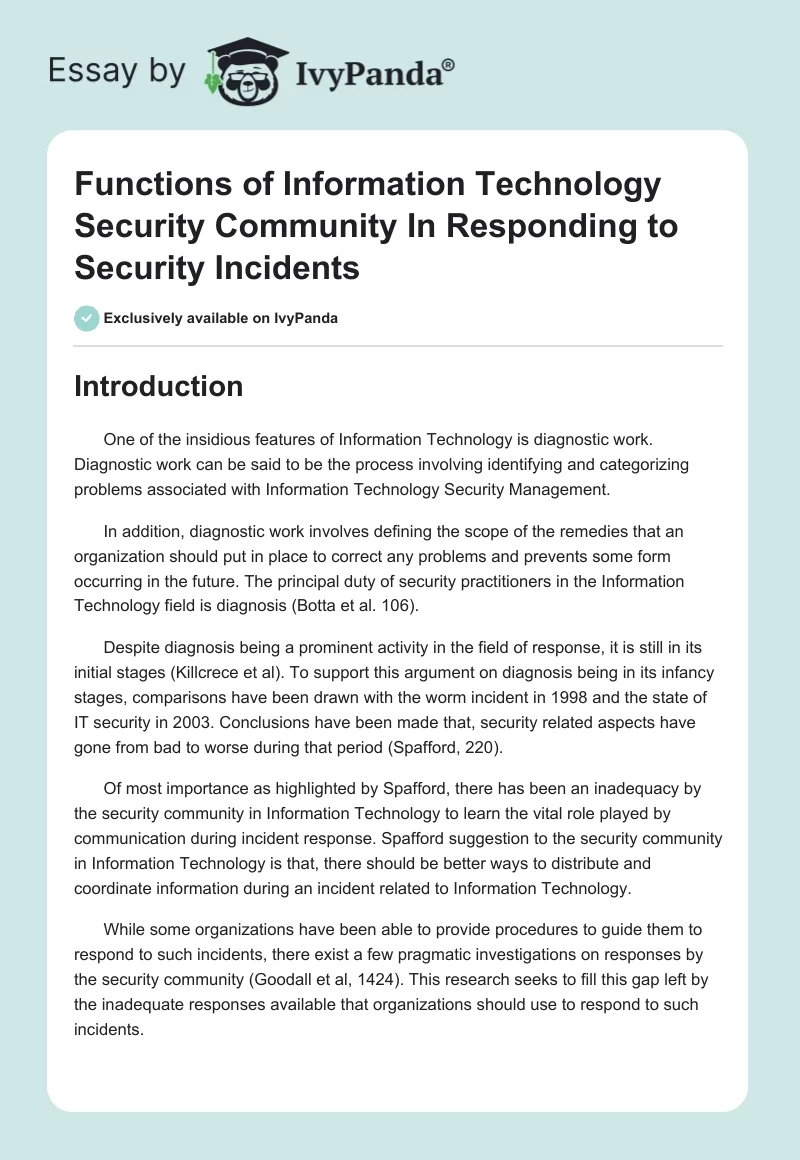 Essay by IvyPanda®

Functions of Information Technology Security Community In Responding to Security Incidents

Exclusively available on IvyPanda

Introduction

One of the insidious features of Information Technology is diagnostic work. Diagnostic work can be said to be the process involving identifying and categorizing problems associated with Information Technology Security Management.

In addition, diagnostic work involves defining the scope of the remedies that an organization should put in place to correct any problems and prevents some form occurring in the future. The principal duty of security practitioners in the Information Technology field is diagnosis (Botta et al. 106).

Despite diagnosis being a prominent activity in the field of response, it is still in its initial stages (Killcrece et al). To support this argument on diagnosis being in its infancy stages, comparisons have been drawn with the worm incident in 1998 and the state of IT security in 2003. Conclusions have been made that, security related aspects have gone from bad to worse during that period (Spafford, 220).

Of most importance as highlighted by Spafford, there has been an inadequacy by the security community in Information Technology to learn the vital role played by communication during incident response. Spafford suggestion to the security community in Information Technology is that, there should be better ways to distribute and coordinate information during an incident related to Information Technology.

While some organizations have been able to provide procedures to guide them to respond to such incidents, there exist a few pragmatic investigations on responses by the security community (Goodall et al, 1424). This research seeks to fill this gap left by the inadequate responses available that organizations should use to respond to such incidents.